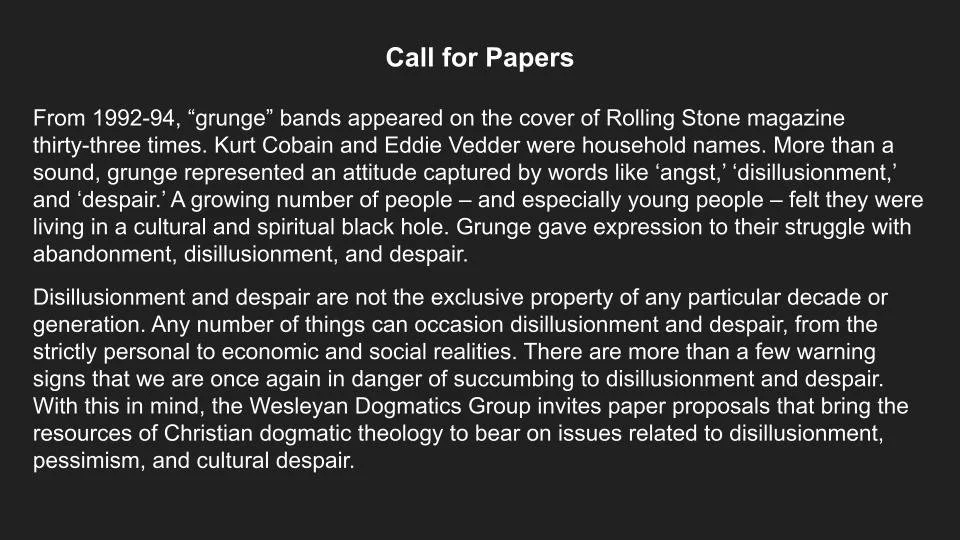 Call for Papers

From 1992-94, "grunge" bands appeared on the cover of Rolling Stone magazine thirty-three times. Kurt Cobain and Eddie Vedder were household names. More than a sound, grunge represented an attitude captured by words like 'angst,' 'disillusionment,' and 'despair.' A growing number of people – and especially young people – felt they were living in a cultural and spiritual black hole. Grunge gave expression to their struggle with abandonment, disillusionment, and despair.

Disillusionment and despair are not the exclusive property of any particular decade or generation. Any number of things can occasion disillusionment and despair, from the strictly personal to economic and social realities. There are more than a few warning signs that we are once again in danger of succumbing to disillusionment and despair. With this in mind, the Wesleyan Dogmatics Group invites paper proposals that bring the resources of Christian dogmatic theology to bear on issues related to disillusionment, pessimism, and cultural despair.